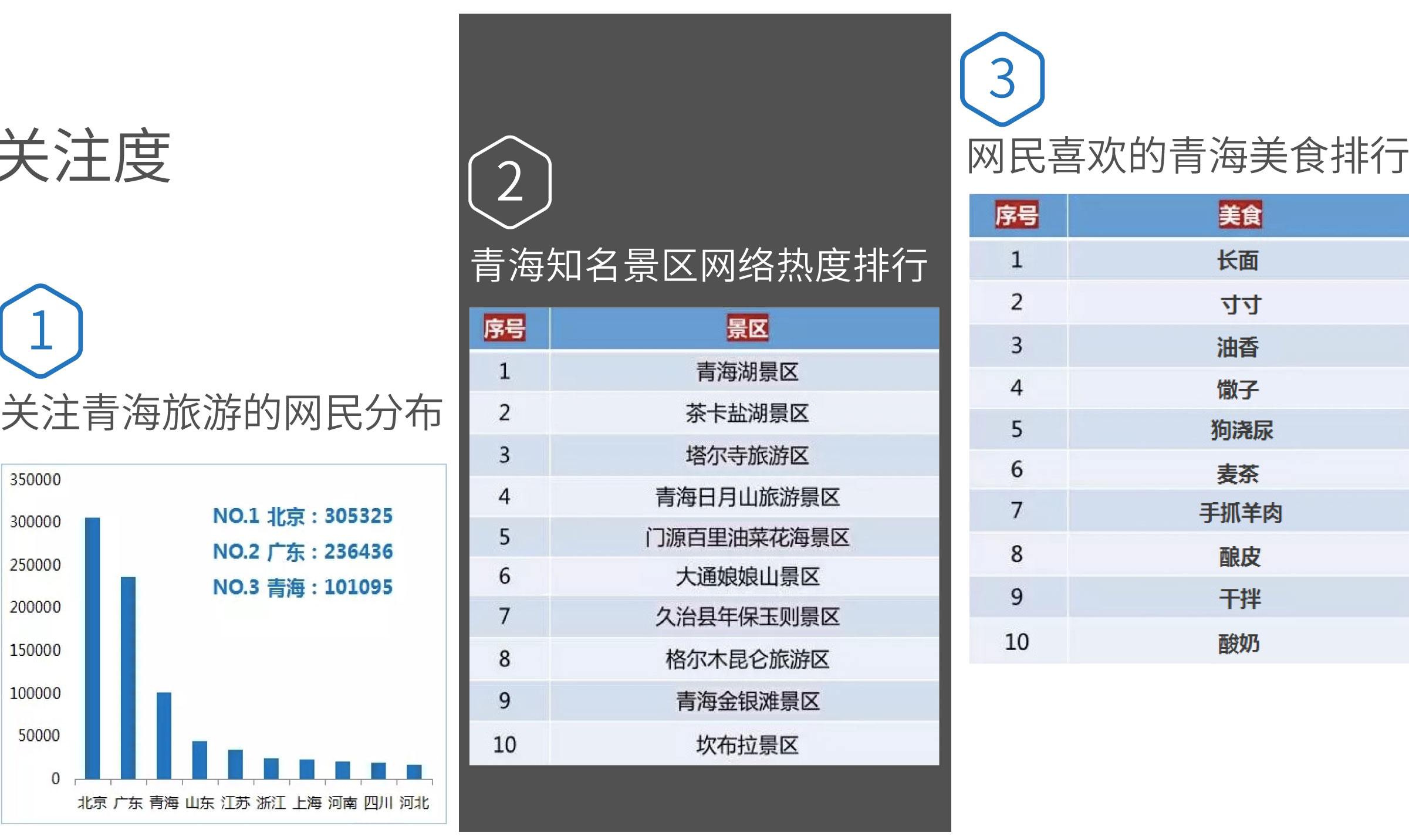 关注度

1

关注青海旅游的网民分布

350000
300000
250000
200000
150000
100000
50000
0

NO.1 北京：305325
NO.2 广东：236436
NO.3 青海：101095

北京 广东 青海 山东 江苏 浙江 上海 河南 四川 河北

2

青海知名景区网络热度排行

| 序号 | 景区 |
|---|---|
| 1 | 青海湖景区 |
| 2 | 茶卡盐湖景区 |
| 3 | 塔尔寺旅游区 |
| 4 | 青海日月山旅游景区 |
| 5 | 门源百里油菜花海景区 |
| 6 | 大通娘娘山景区 |
| 7 | 久治县年保玉则景区 |
| 8 | 格尔木昆仑旅游区 |
| 9 | 青海金银滩景区 |
| 10 | 坎布拉景区 |

3

网民喜欢的青海美食排行

| 序号 | 美食 |
|---|---|
| 1 | 长面 |
| 2 | 寸寸 |
| 3 | 油香 |
| 4 | 馓子 |
| 5 | 狗浇尿 |
| 6 | 麦茶 |
| 7 | 手抓羊肉 |
| 8 | 酿皮 |
| 9 | 干拌 |
| 10 | 酸奶 |